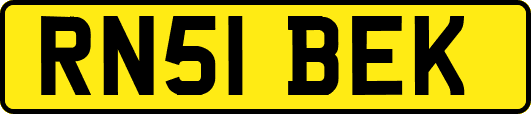 RN51 BEK